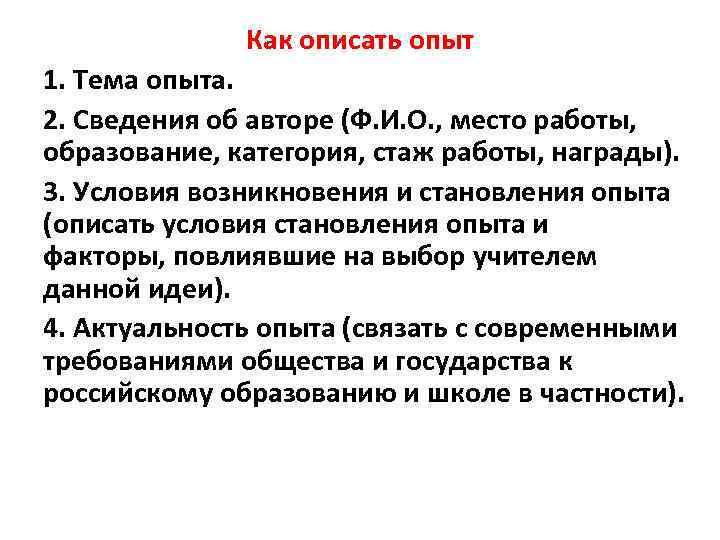 Как описать опыт

1. Тема опыта.

2. Сведения об авторе (Ф.И.О., место работы, образование, категория, стаж работы, награды).

3. Условия возникновения и становления опыта (описать условия становления опыта и факторы, повлиявшие на выбор учителем данной идеи).

4. Актуальность опыта (связать с современными требованиями общества и государства к российскому образованию и школе в частности).